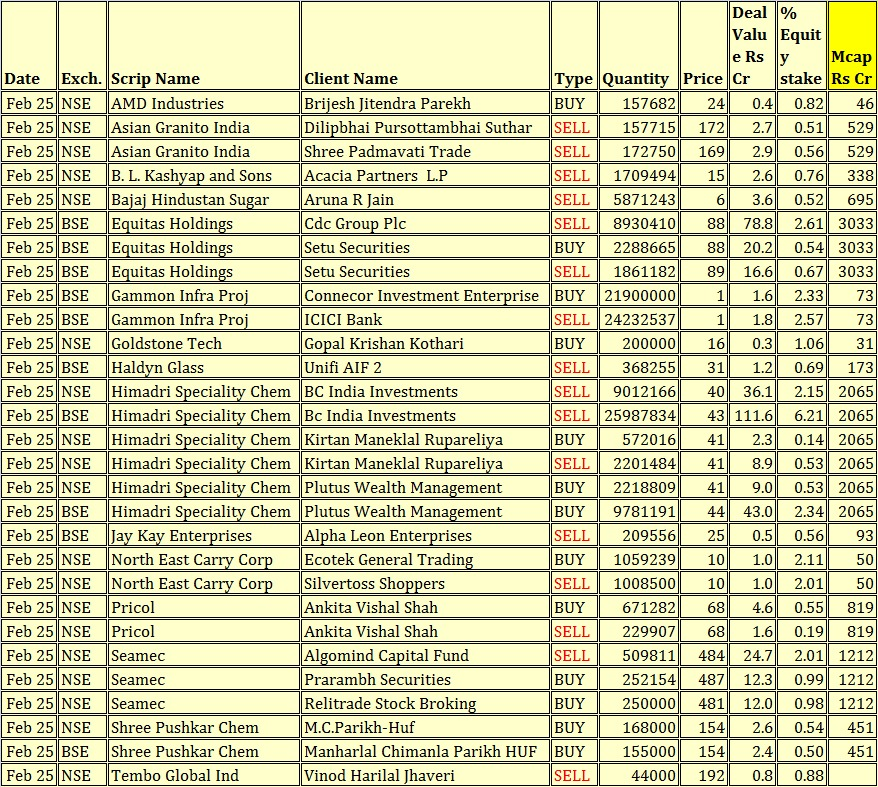 | Date | Exch. | Scrip Name | Client Name | Type | Quantity | Price | Deal Value Rs Cr | % Equity stake | Mcap Rs Cr |
|---|---|---|---|---|---|---|---|---|---|
| Feb 25 | NSE | AMD Industries | Brijesh Jitendra Parekh | BUY | 157682 | 24 | 0.4 | 0.82 | 46 |
| Feb 25 | NSE | Asian Granito India | Dilipbhai Pursottambhai Suthar | SELL | 157715 | 172 | 2.7 | 0.51 | 529 |
| Feb 25 | NSE | Asian Granito India | Shree Padmavati Trade | SELL | 172750 | 169 | 2.9 | 0.56 | 529 |
| Feb 25 | NSE | B. L. Kashyap and Sons | Acacia Partners L.P | SELL | 1709494 | 15 | 2.6 | 0.76 | 338 |
| Feb 25 | NSE | Bajaj Hindustan Sugar | Aruna R Jain | SELL | 5871243 | 6 | 3.6 | 0.52 | 695 |
| Feb 25 | BSE | Equitas Holdings | Cdc Group Plc | SELL | 8930410 | 88 | 78.8 | 2.61 | 3033 |
| Feb 25 | BSE | Equitas Holdings | Setu Securities | BUY | 2288665 | 88 | 20.2 | 0.54 | 3033 |
| Feb 25 | BSE | Equitas Holdings | Setu Securities | SELL | 1861182 | 89 | 16.6 | 0.67 | 3033 |
| Feb 25 | BSE | Gammon Infra Proj | Connecor Investment Enterprise | BUY | 21900000 | 1 | 1.6 | 2.33 | 73 |
| Feb 25 | BSE | Gammon Infra Proj | ICICI Bank | SELL | 24232537 | 1 | 1.8 | 2.57 | 73 |
| Feb 25 | NSE | Goldstone Tech | Gopal Krishan Kothari | BUY | 200000 | 16 | 0.3 | 1.06 | 31 |
| Feb 25 | BSE | Haldyn Glass | Unifi AIF 2 | SELL | 368255 | 31 | 1.2 | 0.69 | 173 |
| Feb 25 | NSE | Himadri Speciality Chem | BC India Investments | SELL | 9012166 | 40 | 36.1 | 2.15 | 2065 |
| Feb 25 | BSE | Himadri Speciality Chem | Bc India Investments | SELL | 25987834 | 43 | 111.6 | 6.21 | 2065 |
| Feb 25 | NSE | Himadri Speciality Chem | Kirtan Maneklal Rupareliya | BUY | 572016 | 41 | 2.3 | 0.14 | 2065 |
| Feb 25 | NSE | Himadri Speciality Chem | Kirtan Maneklal Rupareliya | SELL | 2201484 | 41 | 8.9 | 0.53 | 2065 |
| Feb 25 | NSE | Himadri Speciality Chem | Plutus Wealth Management | BUY | 2218809 | 41 | 9.0 | 0.53 | 2065 |
| Feb 25 | BSE | Himadri Speciality Chem | Plutus Wealth Management | BUY | 9781191 | 44 | 43.0 | 2.34 | 2065 |
| Feb 25 | BSE | Jay Kay Enterprises | Alpha Leon Enterprises | SELL | 209556 | 25 | 0.5 | 0.56 | 93 |
| Feb 25 | NSE | North East Carry Corp | Ecotek General Trading | BUY | 1059239 | 10 | 1.0 | 2.11 | 50 |
| Feb 25 | NSE | North East Carry Corp | Silvertoss Shoppers | SELL | 1008500 | 10 | 1.0 | 2.01 | 50 |
| Feb 25 | NSE | Pricol | Ankita Vishal Shah | BUY | 671282 | 68 | 4.6 | 0.55 | 819 |
| Feb 25 | NSE | Pricol | Ankita Vishal Shah | SELL | 229907 | 68 | 1.6 | 0.19 | 819 |
| Feb 25 | NSE | Seamec | Algomind Capital Fund | SELL | 509811 | 484 | 24.7 | 2.01 | 1212 |
| Feb 25 | NSE | Seamec | Prarambh Securities | BUY | 252154 | 487 | 12.3 | 0.99 | 1212 |
| Feb 25 | NSE | Seamec | Relitrade Stock Broking | BUY | 250000 | 481 | 12.0 | 0.98 | 1212 |
| Feb 25 | NSE | Shree Pushkar Chem | M.C.Parikh-Huf | BUY | 168000 | 154 | 2.6 | 0.54 | 451 |
| Feb 25 | BSE | Shree Pushkar Chem | Manharlal Chimanla Parikh HUF | BUY | 155000 | 154 | 2.4 | 0.50 | 451 |
| Feb 25 | NSE | Tembo Global Ind | Vinod Harilal Jhaveri | SELL | 44000 | 192 | 0.8 | 0.88 | |